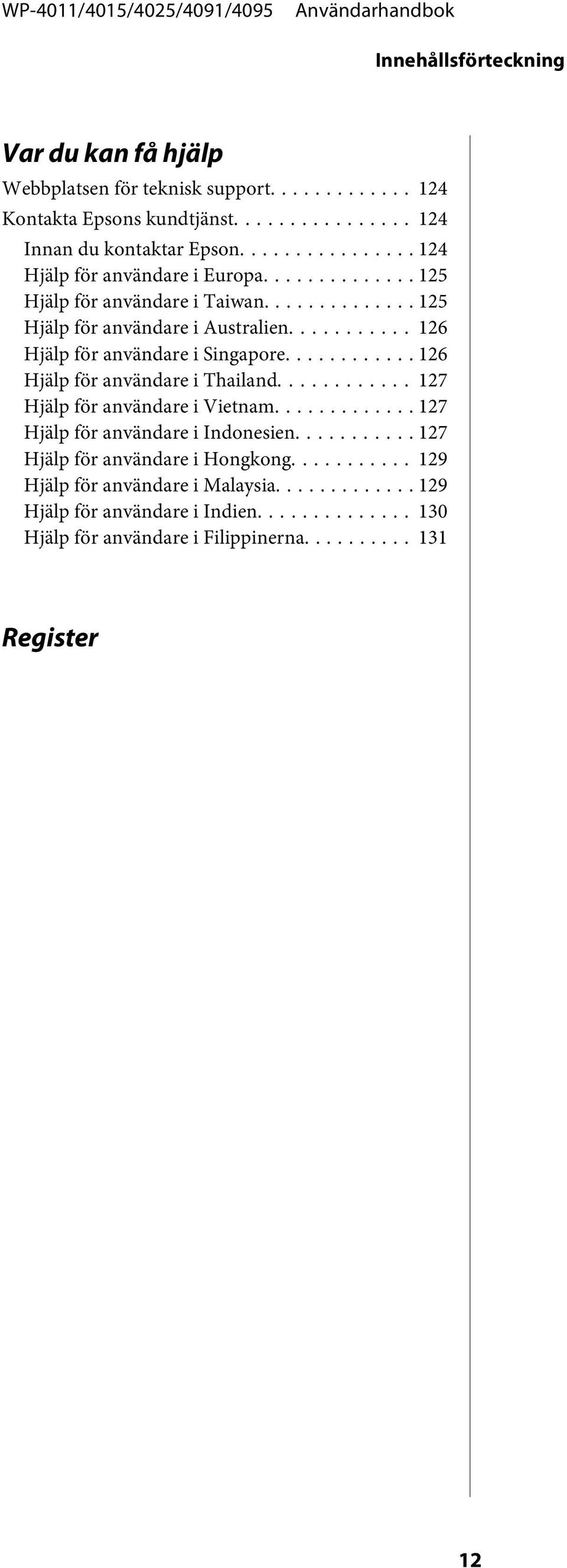 WP-4011/4015/4025/4091/4095 Användarhandbok

Innehållsförteckning

Var du kan få hjälp

Webbplatsen för teknisk support. . . . . . . . . . . . . 124

Kontakta Epsons kundtjänst. . . . . . . . . . . . . . . . 124

Innan du kontaktar Epson. . . . . . . . . . . . . . . . 124

Hjälp för användare i Europa. . . . . . . . . . . . . . 125

Hjälp för användare i Taiwan. . . . . . . . . . . . . . 125

Hjälp för användare i Australien. . . . . . . . . . . 126

Hjälp för användare i Singapore. . . . . . . . . . . . 126

Hjälp för användare i Thailand. . . . . . . . . . . . 127

Hjälp för användare i Vietnam. . . . . . . . . . . . . 127

Hjälp för användare i Indonesien. . . . . . . . . . . 127

Hjälp för användare i Hongkong. . . . . . . . . . . 129

Hjälp för användare i Malaysia. . . . . . . . . . . . . 129

Hjälp för användare i Indien. . . . . . . . . . . . . . 130

Hjälp för användare i Filippinerna. . . . . . . . . . 131

Register

12